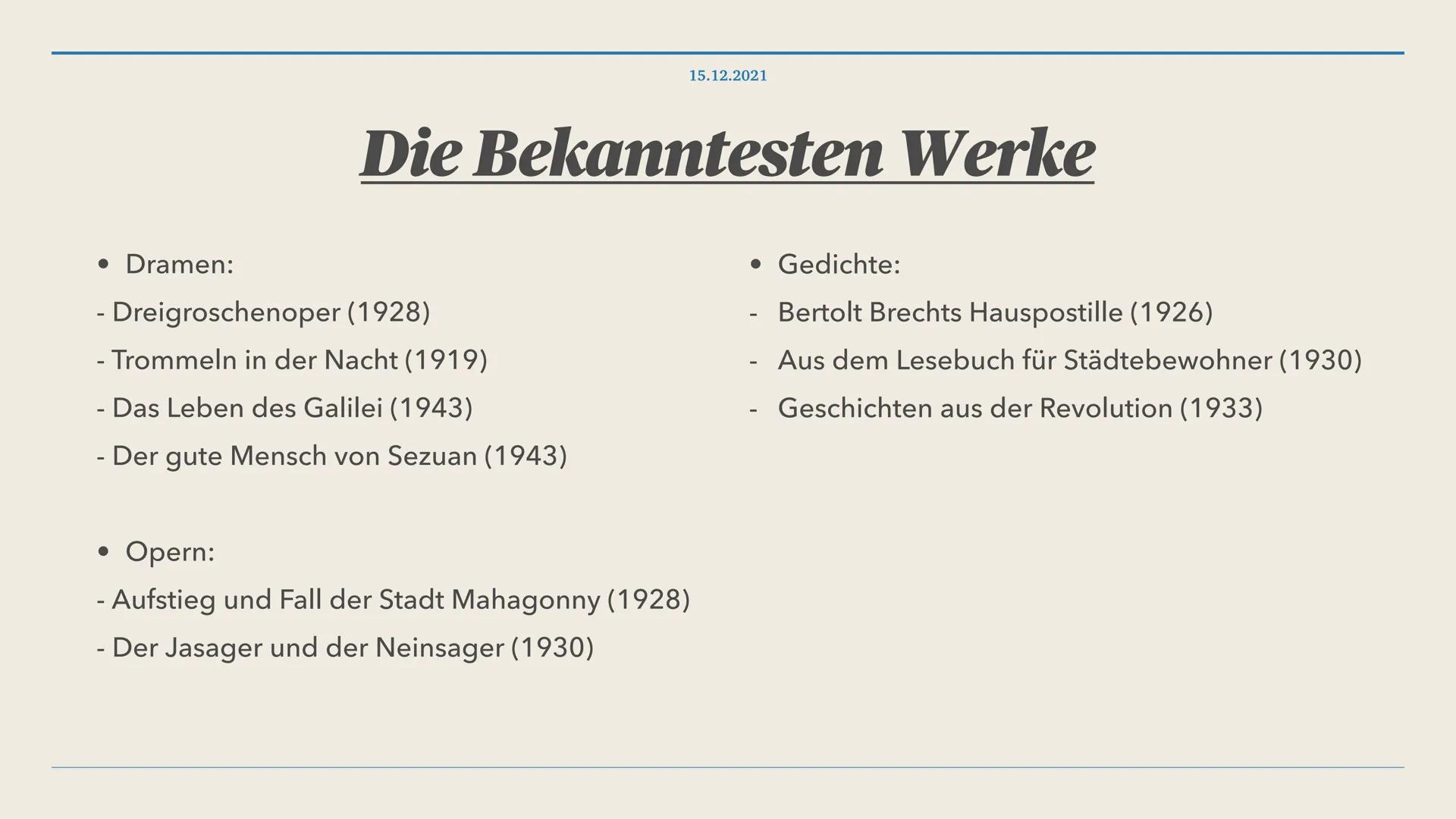 15.12.2021

Die Bekanntesten Werke

• Dramen:
- Dreigroschenoper (1928)
- Trommeln in der Nacht (1919)
- Das Leben des Galilei (1943)
- Der gute Mensch von Sezuan (1943)

• Opern:
- Aufstieg und Fall der Stadt Mahagonny (1928)
- Der Jasager und der Neinsager (1930)

• Gedichte:
- Bertolt Brechts Hauspostille (1926)
- Aus dem Lesebuch für Städtebewohner (1930)
- Geschichten aus der Revolution (1933)